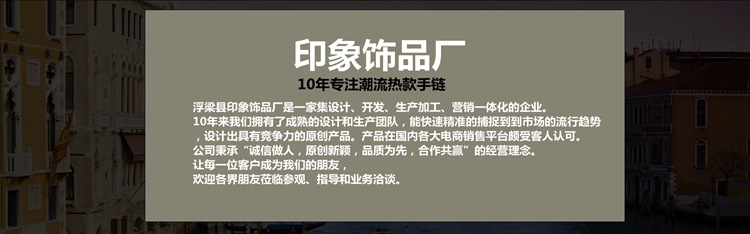 印象饰品厂

10年专注潮流热款手链

浮梁县印象饰品厂是一家集设计、开发、生产加工、营销一体化的企业。
10年来我们拥有了成熟的设计和生产团队，能快速精准的捕捉到到市场的流行趋势，设计出具有竞争力的原创产品。产品在国内各大电商销售平台颇受客人认可。
公司秉承“诚信做人，原创新颖，品质为先，合作共赢”的经营理念。
让每一位客户成为我们的朋友，
欢迎各界朋友莅临参观、指导和业务洽谈。